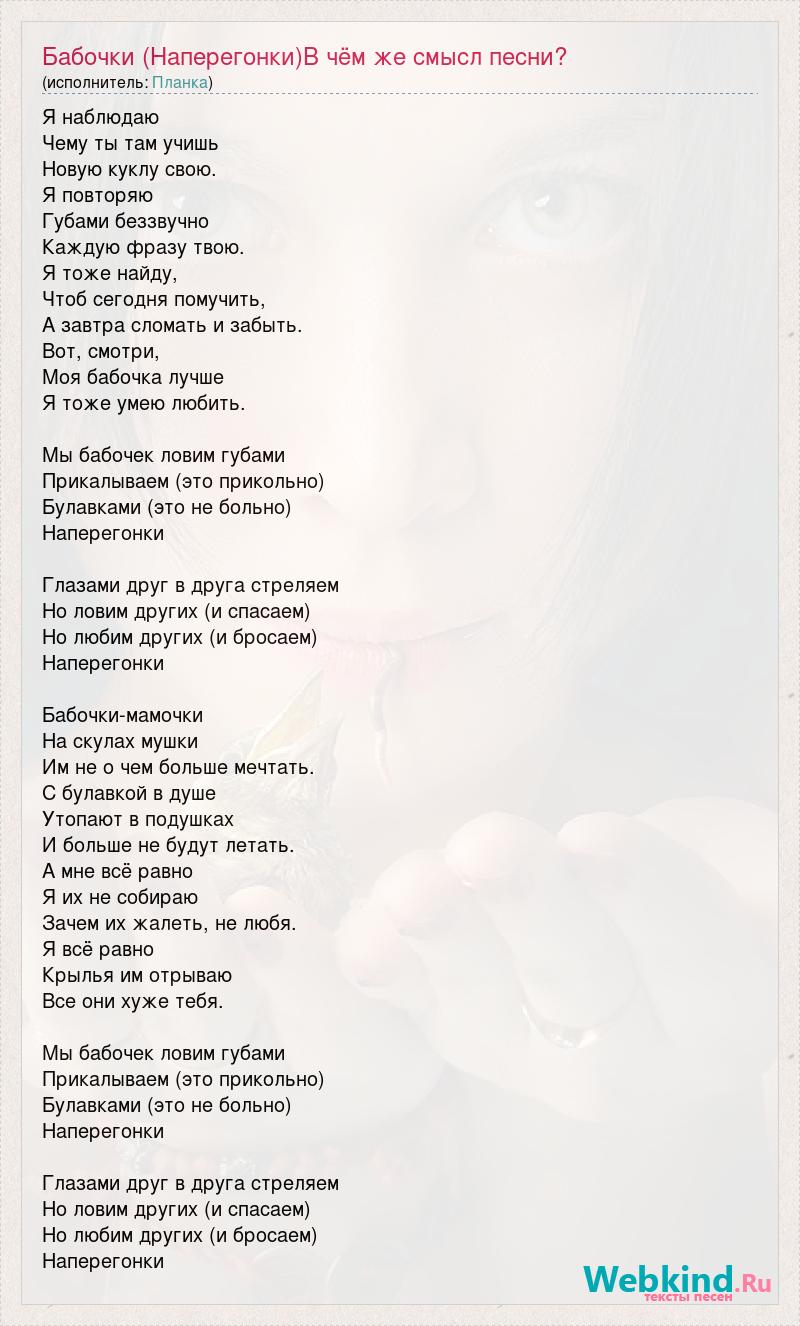 Бабочки (Наперегонки)В чём же смысл песни?
(исполнитель: Планка)

Я наблюдаю
Чему ты там учишь
Новую куклу свою.
Я повторяю
Губами беззвучно
Каждую фразу твою.
Я тоже найду,
Чтоб сегодня помучить,
А завтра сломать и забыть.
Вот, смотри,
Моя бабочка лучше
Я тоже умею любить.

Мы бабочек ловим губами
Прикалываем (это прикольно)
Булавками (это не больно)
Наперегонки

Глазами друг в друга стреляем
Но ловим других (и спасаем)
Но любим других (и бросаем)
Наперегонки

Бабочки-мамочки
На скулах мушки
Им не о чем больше мечтать.
С булавкой в душе
Утопают в подушках
И больше не будут летать.
А мне всё равно
Я их не собираю
Зачем их жалеть, не любя.
Я всё равно
Крылья им отрываю
Все они хуже тебя.

Мы бабочек ловим губами
Прикалываем (это прикольно)
Булавками (это не больно)
Наперегонки

Глазами друг в друга стреляем
Но ловим других (и спасаем)
Но любим других (и бросаем)
Наперегонки

Webkind.Ru
тексты песен